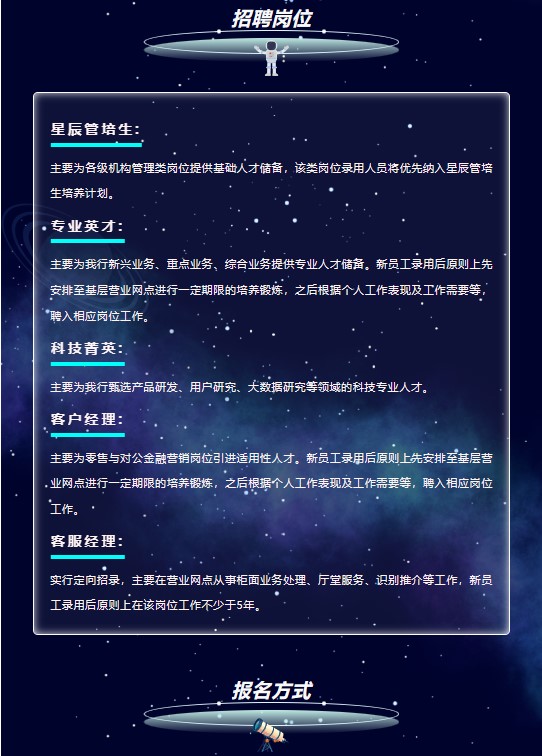 招聘岗位

星辰管培生:

主要为各级机构管理类岗位提供基础人才储备，该类岗位录用人员将优先纳入星辰管培生培养计划。

专业英才:

主要为我行新兴业务、重点业务、综合业务提供专业人才储备。新员工录用后原则上先安排至基层营业网点进行一定期限的培养锻炼，之后根据个人工作表现及工作需要等，聘入相应岗位工作。

科技菁英:

主要为我行甄选产品研发、用户研究、大数据研究等领域的科技专业人才。

客户经理:

主要为零售与对公金融营销岗位引进适用性人才。新员工录用后原则上先安排至基层营业网点进行一定期限的培养锻炼，之后根据个人工作表现及工作需要等，聘入相应岗位工作。

客服经理:

实行定向招录，主要在营业网点从事柜面业务处理、厅堂服务、识别推介等工作，新员工录用后原则上在该岗位工作不少于5年。

报名方式